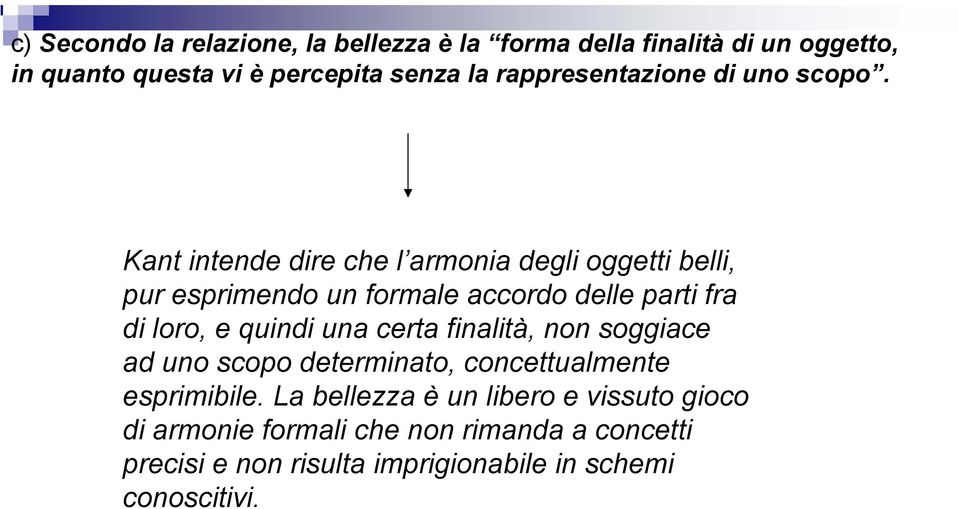 c) Secondo la relazione, la bellezza è la “forma della finalità di un oggetto, in quanto questa vi è percepita senza la rappresentazione di uno scopo”.

Kant intende dire che l’armonia degli oggetti belli, pur esprimendo un formale accordo delle parti fra di loro, e quindi una certa finalità, non soggiace ad uno scopo determinato, concettualmente esprimibile. La bellezza è un libero e vissuto gioco di armonie formali che non rimanda a concetti precisi e non risulta imprigionabile in schemi conoscitivi.